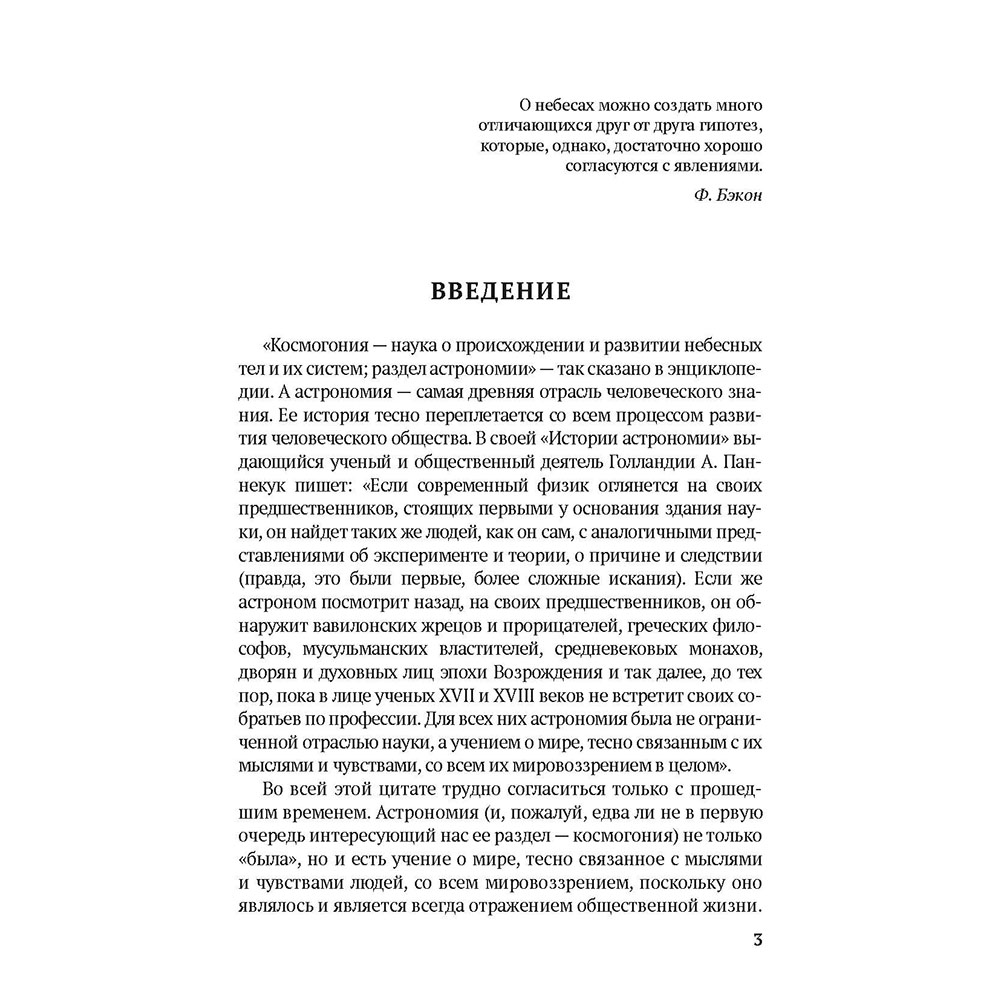 О небесах можно создать много отличающихся друг от друга гипотез, которые, однако, достаточно хорошо согласуются с явлениями.

Ф. Бэкон

ВВЕДЕНИЕ

«Космогония — наука о происхождении и развитии небесных тел и их систем; раздел астрономии» — так сказано в энциклопедии. А астрономия — самая древняя отрасль человеческого знания. Ее история тесно переплетается со всем процессом развития человеческого общества. В своей «Истории астрономии» выдающийся ученый и общественный деятель Голландии А. Паннекук пишет: «Если современный физик оглянется на своих предшественников, стоящих первыми у основания здания науки, он найдет таких же людей, как он сам, с аналогичными представлениями об эксперименте и теории, о причине и следствии (правда, это были первые, более сложные искания). Если же астроном посмотрит назад, на своих предшественников, он обнаружит вавилонских жрецов и прорицателей, греческих философов, мусульманских властителей, средневековых монахов, дворян и духовных лиц эпохи Возрождения и так далее, до тех пор, пока в лице ученых XVII и XVIII веков не встретит своих собратьев по профессии. Для всех них астрономия была не ограниченной отраслью науки, а учением о мире, тесно связанным с их мыслями и чувствами, со всем их мировоззрением в целом».

Во всей этой цитате трудно согласиться только с прошедшим временем. Астрономия (и, пожалуй, едва ли не в первую очередь интересующий нас ее раздел — космогония) не только «была», но и есть учение о мире, тесно связанное с мыслями и чувствами людей, со всем мировоззрением, поскольку оно являлось и является всегда отражением общественной жизни.

3